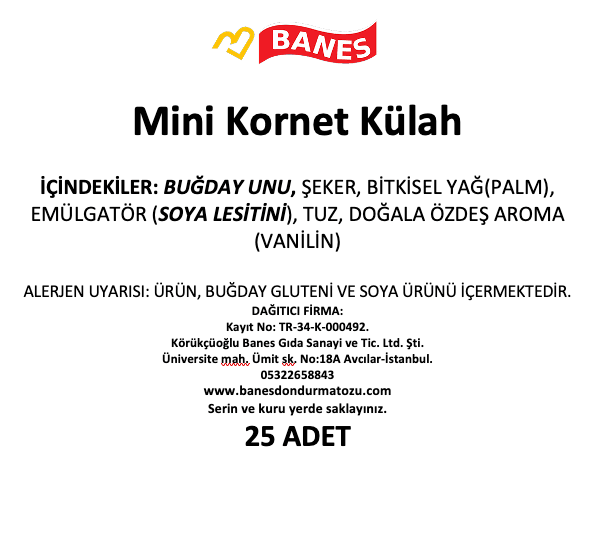 BANES

Mini Kornet Külah

İÇİNDEKİLER: BUĞDAY UNU, ŞEKER, BİTKİSEL YAĞ(PALM), EMÜLGATÖR (SOYA LESİTİNİ), TUZ, DOĞALA ÖZDEŞ AROMA (VANİLİN)

ALERJEN UYARISI: ÜRÜN, BUĞDAY GLUTENİ VE SOYA ÜRÜNÜ İÇERMEKTEDİR.
DAĞITICI FİRMA:
Kayıt No: TR-34-K-000492.
Körükçüoğlu Banes Gıda Sanayi ve Tic. Ltd. Şti.
Üniversite mah. Ümit sk. No:18A Avcılar-İstanbul.
05322658843
www.banesdondurmatozu.com
Serin ve kuru yerde saklayınız.

25 ADET